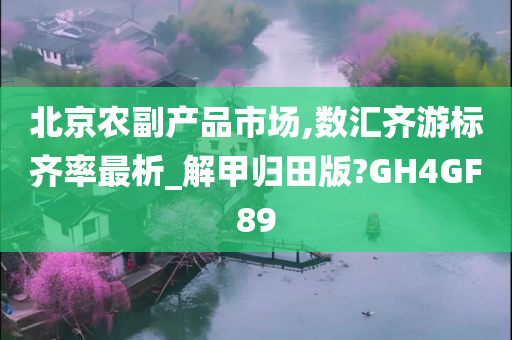 北京农副产品市场,数汇齐游标齐率最析_解甲归田版?GH4GF89